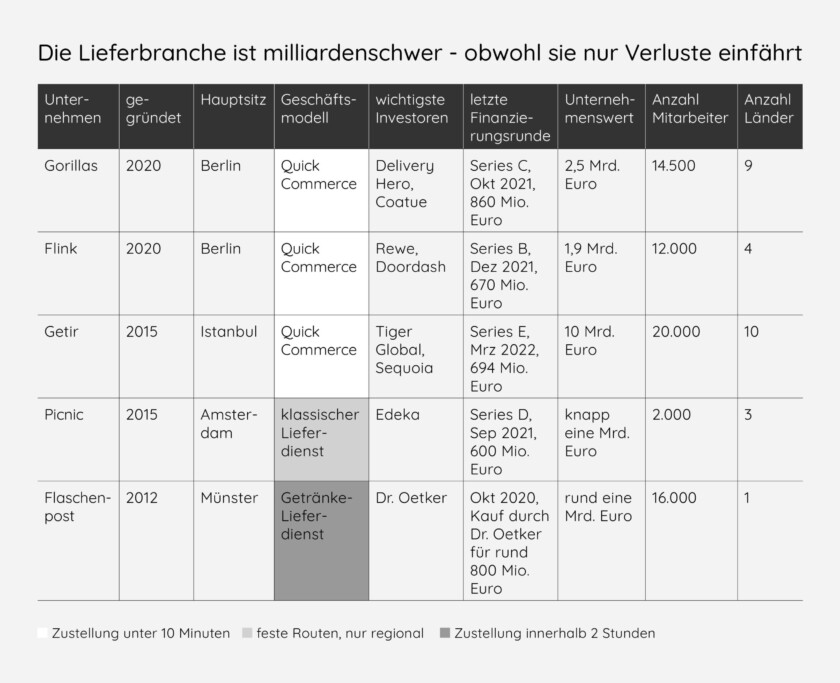 Die Lieferbranche ist milliardenschwer - obwohl sie nur Verluste einfährt

| Unternehmen | gegründet | Hauptsitz | Geschäftsmodell | wichtigste Investoren | letzte Finanzierungsrunde | Unternehmenswert | Anzahl Mitarbeiter | Anzahl Länder |
|---|---|---|---|---|---|---|---|---|
| Gorillas | 2020 | Berlin | Quick Commerce | Delivery Hero, Coatue | Series C, Okt 2021, 860 Mio. Euro | 2,5 Mrd. Euro | 14.500 | 9 |
| Flink | 2020 | Berlin | Quick Commerce | Rewe, Doordash | Series B, Dez 2021, 670 Mio. Euro | 1,9 Mrd. Euro | 12.000 | 4 |
| Getir | 2015 | Istanbul | Quick Commerce | Tiger Global, Sequoia | Series E, Mrz 2022, 694 Mio. Euro | 10 Mrd. Euro | 20.000 | 10 |
| Picnic | 2015 | Amsterdam | klassischer Lieferdienst | Edeka | Series D, Sep 2021, 600 Mio. Euro | knapp eine Mrd. Euro | 2.000 | 3 |
| Flaschenpost | 2012 | Münster | Getränke-Lieferdienst | Dr. Oetker | Okt 2020, Kauf durch Dr. Oetker für rund 800 Mio. Euro | rund eine Mrd. Euro | 16.000 | 1 |

Zustellung unter 10 Minuten feste Routen, nur regional Zustellung innerhalb 2 Stunden